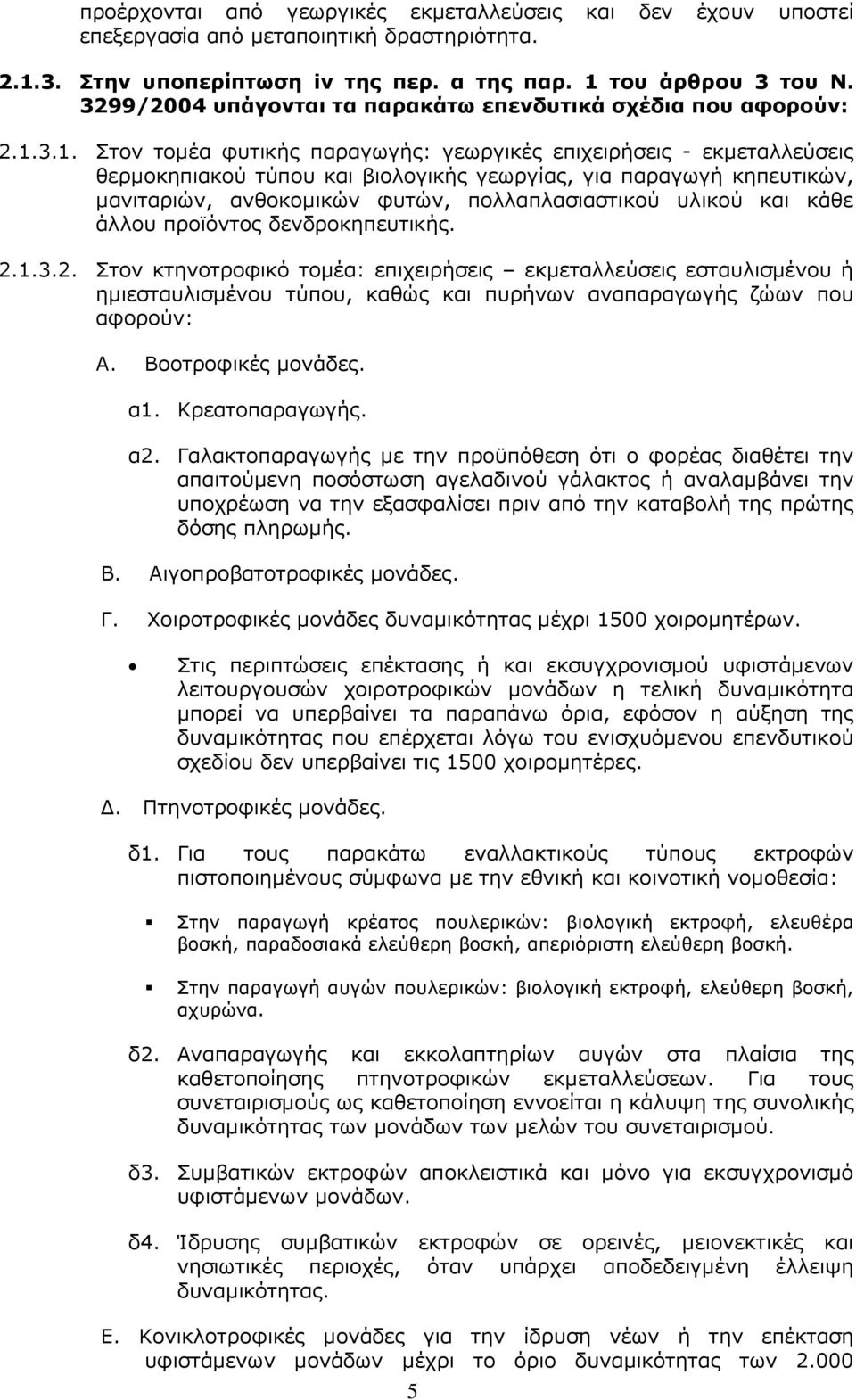 προέρχονται από γεωργικές εκμεταλλεύσεις και δεν έχουν υποστεί επεξεργασία από μεταποιητική δραστηριότητα.

2.1.3. Στην υποπερίπτωση iv της περ. α της παρ. 1 του άρθρου 3 του Ν. 3299/2004 υπάγονται τα παρακάτω επενδυτικά σχέδια που αφορούν:

2.1.3.1. Στον τομέα φυτικής παραγωγής: γεωργικές επιχειρήσεις - εκμεταλλεύσεις θερμοκηπιακού τύπου και βιολογικής γεωργίας, για παραγωγή κηπευτικών, μανιταριών, ανθοκομικών φυτών, πολλαπλασιαστικού υλικού και κάθε άλλου προϊόντος δενδροκηπευτικής.

2.1.3.2. Στον κτηνοτροφικό τομέα: επιχειρήσεις – εκμεταλλεύσεις εσταυλισμένου ή ημιεσταυλισμένου τύπου, καθώς και πυρήνων αναπαραγωγής ζώων που αφορούν:

Α. Βοοτροφικές μονάδες.

α1. Κρεατοπαραγωγής.

α2. Γαλακτοπαραγωγής με την προϋπόθεση ότι ο φορέας διαθέτει την απαιτούμενη ποσόστωση αγελαδινού γάλακτος ή αναλαμβάνει την υποχρέωση να την εξασφαλίσει πριν από την καταβολή της πρώτης δόσης πληρωμής.

Β. Αιγοπροβατοτροφικές μονάδες.

Γ. Χοιροτροφικές μονάδες δυναμικότητας μέχρι 1500 χοιρομητέρων.

• Στις περιπτώσεις επέκτασης ή και εκσυγχρονισμού υφιστάμενων λειτουργουσών χοιροτροφικών μονάδων η τελική δυναμικότητα μπορεί να υπερβαίνει τα παραπάνω όρια, εφόσον η αύξηση της δυναμικότητας που επέρχεται λόγω του ενισχυόμενου επενδυτικού σχεδίου δεν υπερβαίνει τις 1500 χοιρομητέρες.

Δ. Πτηνοτροφικές μονάδες.

δ1. Για τους παρακάτω εναλλακτικούς τύπους εκτροφών πιστοποιημένους σύμφωνα με την εθνική και κοινοτική νομοθεσία:

▪ Στην παραγωγή κρέατος πουλερικών: βιολογική εκτροφή, ελευθέρα βοσκή, παραδοσιακά ελεύθερη βοσκή, απεριόριστη ελεύθερη βοσκή.

▪ Στην παραγωγή αυγών πουλερικών: βιολογική εκτροφή, ελεύθερη βοσκή, αχυρώνα.

δ2. Αναπαραγωγής και εκκολαπτηρίων αυγών στα πλαίσια της καθετοποίησης πτηνοτροφικών εκμεταλλεύσεων. Για τους συνεταιρισμούς ως καθετοποίηση εννοείται η κάλυψη της συνολικής δυναμικότητας των μονάδων των μελών του συνεταιρισμού.

δ3. Συμβατικών εκτροφών αποκλειστικά και μόνο για εκσυγχρονισμό υφιστάμενων μονάδων.

δ4. Ίδρυσης συμβατικών εκτροφών σε ορεινές, μειονεκτικές και νησιωτικές περιοχές, όταν υπάρχει αποδεδειγμένη έλλειψη δυναμικότητας.

Ε. Κονικλοτροφικές μονάδες για την ίδρυση νέων ή την επέκταση υφιστάμενων μονάδων μέχρι το όριο δυναμικότητας των 2.000

5